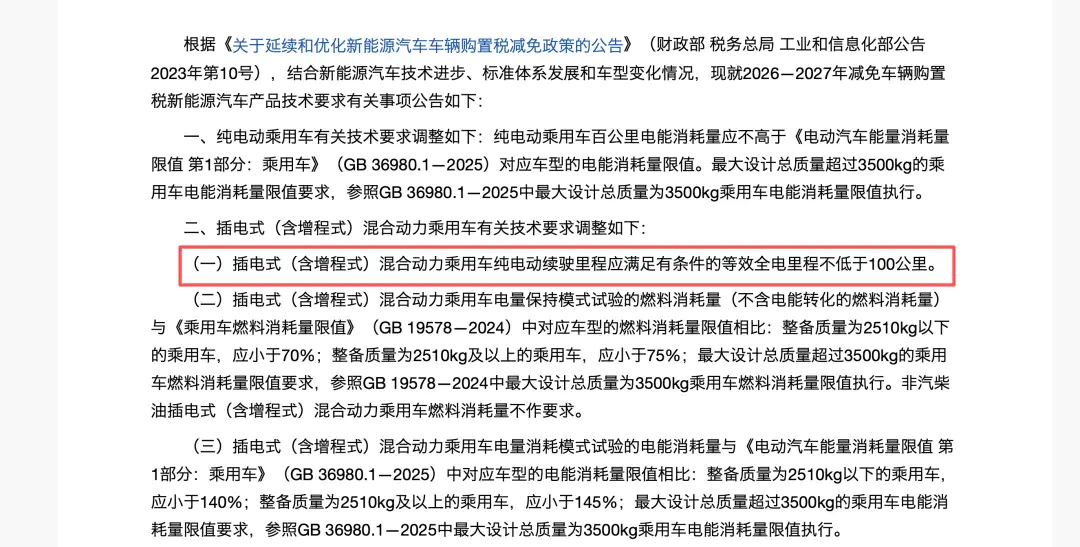 根据《关于延续和优化新能源汽车车辆购置税减免政策的公告》（财政部 税务总局 工业和信息化部公告2023年第10号），结合新能源汽车技术进步、标准体系发展和车型变化情况，现就2026—2027年减免车辆购置税新能源汽车产品技术要求有关事项公告如下：

一、纯电动乘用车有关技术要求调整如下：纯电动乘用车百公里电能消耗量应不高于《电动汽车能量消耗量限值 第1部分：乘用车》（GB 36980.1—2025）对应车型的电能消耗量限值。最大设计总质量超过3500kg的乘用车电能消耗量限值要求，参照GB 36980.1—2025中最大设计总质量为3500kg乘用车电能消耗量限值执行。

二、插电式（含增程式）混合动力乘用车有关技术要求调整如下：

（一）插电式（含增程式）混合动力乘用车纯电动续驶里程应满足有条件的等效全电里程不低于100公里。

（二）插电式（含增程式）混合动力乘用车电量保持模式试验的燃料消耗量（不含电能转化的燃料消耗量）与《乘用车燃料消耗量限值》（GB 19578—2024）中对应车型的燃料消耗量限值相比：整备质量为2510kg以下的乘用车，应小于70%；整备质量为2510kg及以上的乘用车，应小于75%；最大设计总质量超过3500kg的乘用车燃料消耗量限值要求，参照GB 19578—2024中最大设计总质量为3500kg乘用车燃料消耗量限值执行。非汽柴油插电式（含增程式）混合动力乘用车燃料消耗量不作要求。

（三）插电式（含增程式）混合动力乘用车电量消耗模式试验的电能消耗量与《电动汽车能量消耗量限值 第1部分：乘用车》（GB 36980.1—2025）中对应车型的电能消耗量限值相比：整备质量为2510kg以下的乘用车，应小于140%；整备质量为2510kg及以上的乘用车，应小于145%；最大设计总质量超过3500kg的乘用车电能消耗量限值要求，参照GB 36980.1—2025中最大设计总质量为3500kg乘用车电能消耗量限值执行。